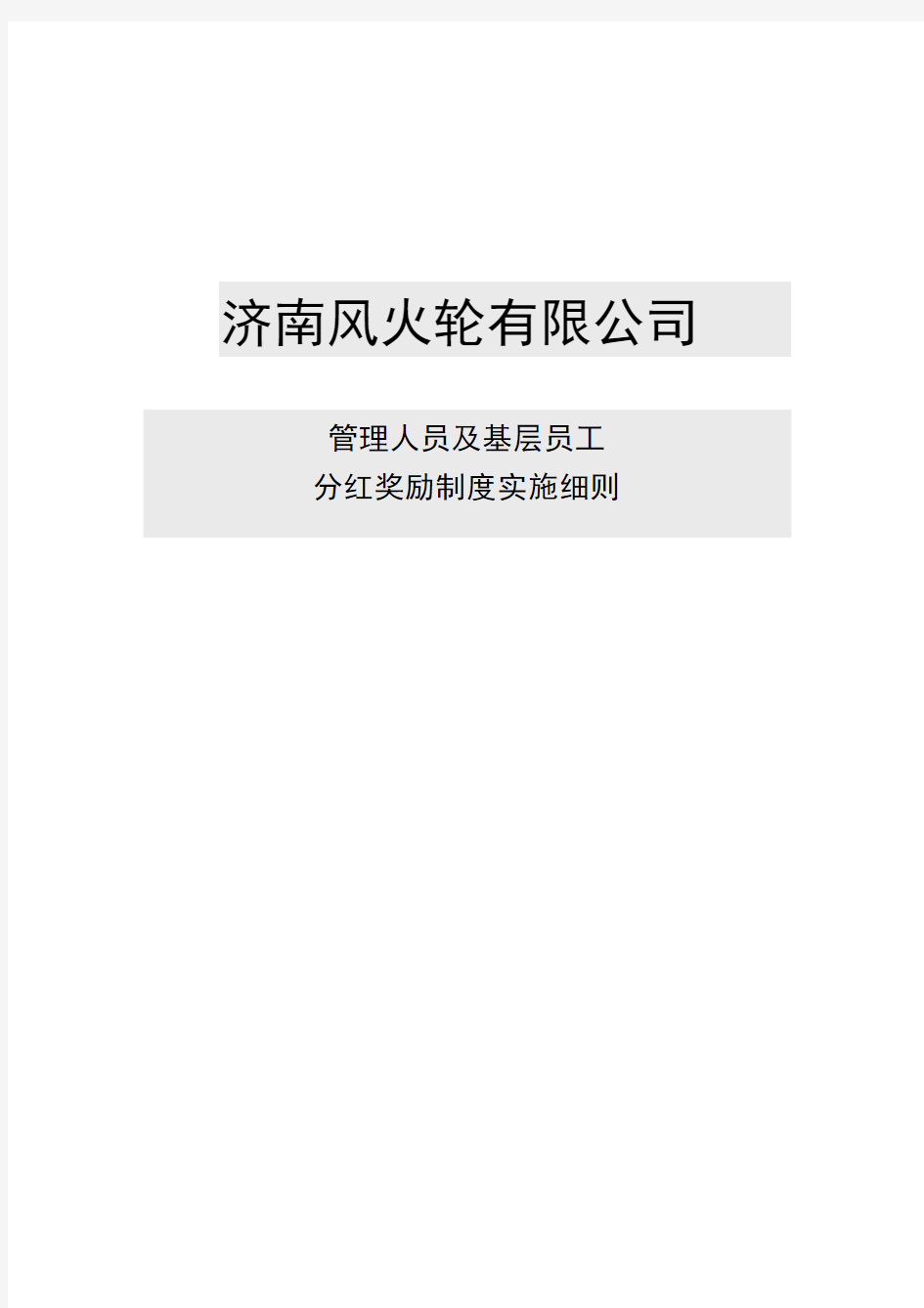 济南风火轮有限公司

管理人员及基层员工
分红奖励制度实施细则